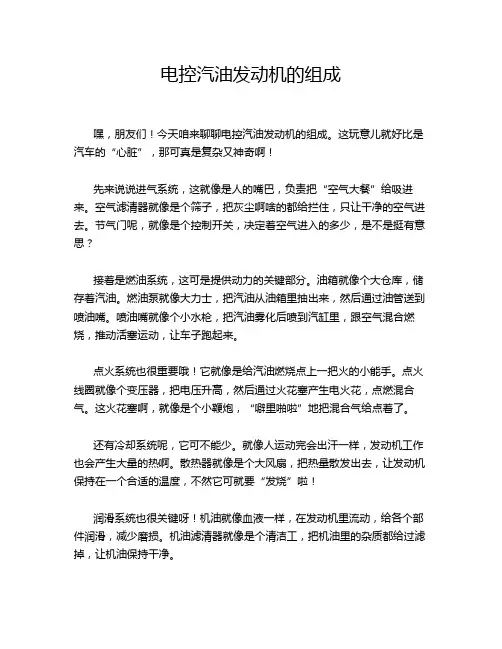 电控汽油发动机的组成

嘿，朋友们！今天咱来聊聊电控汽油发动机的组成。这玩意儿就好比是汽车的“心脏”，那可真是复杂又神奇啊！

先来说说进气系统，这就像是人的嘴巴，负责把“空气大餐”给吸进来。空气滤清器就像是个筛子，把灰尘啊啥的都给拦住，只让干净的空气进去。节气门呢，就像是个控制开关，决定着空气进入的多少，是不是挺有意思？

接着是燃油系统，这可是提供动力的关键部分。油箱就像个大仓库，储存着汽油。燃油泵就像大力士，把汽油从油箱里抽出来，然后通过油管送到喷油嘴。喷油嘴就像个小水枪，把汽油雾化后喷到汽缸里，跟空气混合燃烧，推动活塞运动，让车子跑起来。

点火系统也很重要哦！它就像是给汽油燃烧点上一把火的小能手。点火线圈就像个变压器，把电压升高，然后通过火花塞产生电火花，点燃混合气。这火花塞啊，就像是个小鞭炮，“噼里啪啦”地把混合气给点着了。

还有冷却系统呢，它可不能少。就像人运动完会出汗一样，发动机工作也会产生大量的热啊。散热器就像是个大风扇，把热量散发出去，让发动机保持在一个合适的温度，不然它可就要“发烧”啦！

润滑系统也很关键呀！机油就像血液一样，在发动机里流动，给各个部件润滑，减少磨损。机油滤清器就像是个清洁工，把机油里的杂质都给过滤掉，让机油保持干净。